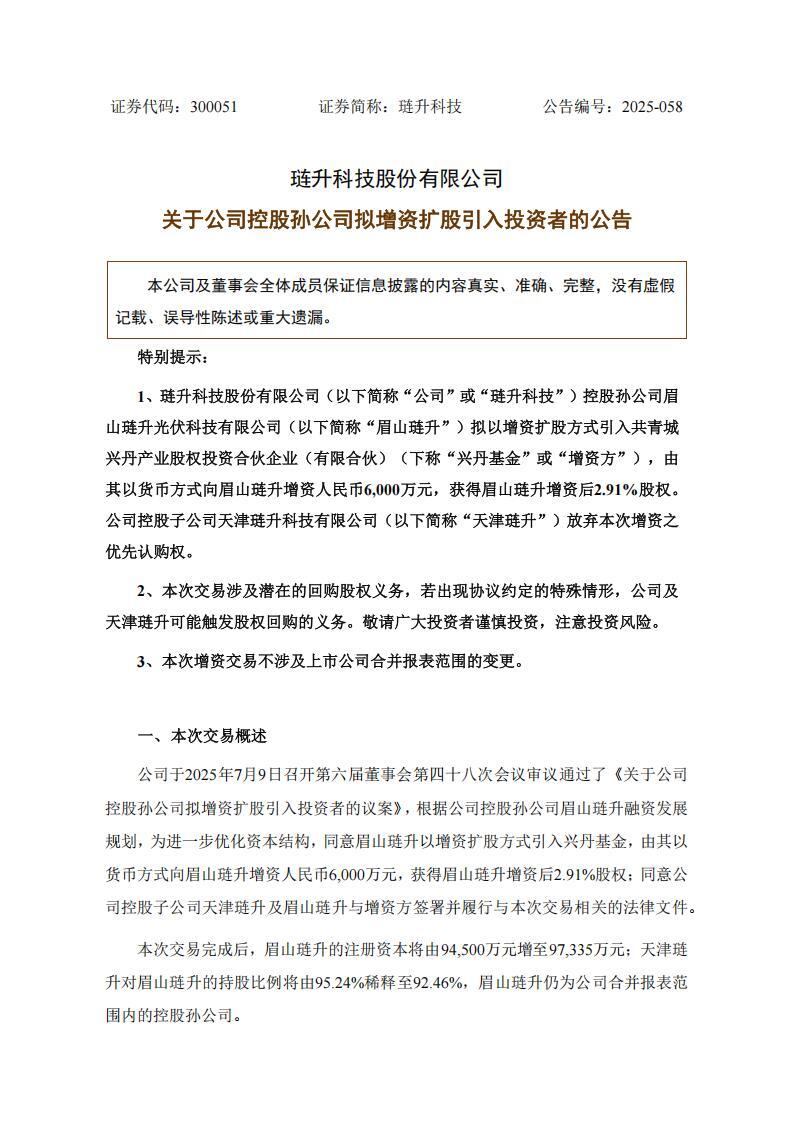 证券代码：300051　　　　证券简称：琏升科技　　　　公告编号：2025-058

琏升科技股份有限公司

关于公司控股孙公司拟增资扩股引入投资者的公告

本公司及董事会全体成员保证信息披露的内容真实、准确、完整，没有虚假记载、误导性陈述或重大遗漏。

特别提示：

1、琏升科技股份有限公司（以下简称“公司”或“琏升科技”）控股孙公司眉山琏升光伏科技有限公司（以下简称“眉山琏升”）拟以增资扩股方式引入共青城兴丹产业股权投资合伙企业（有限合伙）（下称“兴丹基金”或“增资方”），由其以货币方式向眉山琏升增资人民币6,000万元，获得眉山琏升增资后2.91%股权。公司控股子公司天津琏升科技有限公司（以下简称“天津琏升”）放弃本次增资之优先认购权。

2、本次交易涉及潜在的回购股权义务，若出现协议约定的特殊情形，公司及天津琏升可能触发股权回购的义务。敬请广大投资者谨慎投资，注意投资风险。

3、本次增资交易不涉及上市公司合并报表范围的变更。

一、本次交易概述

公司于2025年7月9日召开第六届董事会第四十八次会议审议通过了《关于公司控股孙公司拟增资扩股引入投资者的议案》，根据公司控股孙公司眉山琏升融资发展规划，为进一步优化资本结构，同意眉山琏升以增资扩股方式引入兴丹基金，由其以货币方式向眉山琏升增资人民币6,000万元，获得眉山琏升增资后2.91%股权；同意公司控股子公司天津琏升及眉山琏升与增资方签署并履行与本次交易相关的法律文件。

本次交易完成后，眉山琏升的注册资本将由94,500万元增至97,335万元；天津琏升对眉山琏升的持股比例将由95.24%稀释至92.46%，眉山琏升仍为公司合并报表范围内的控股孙公司。